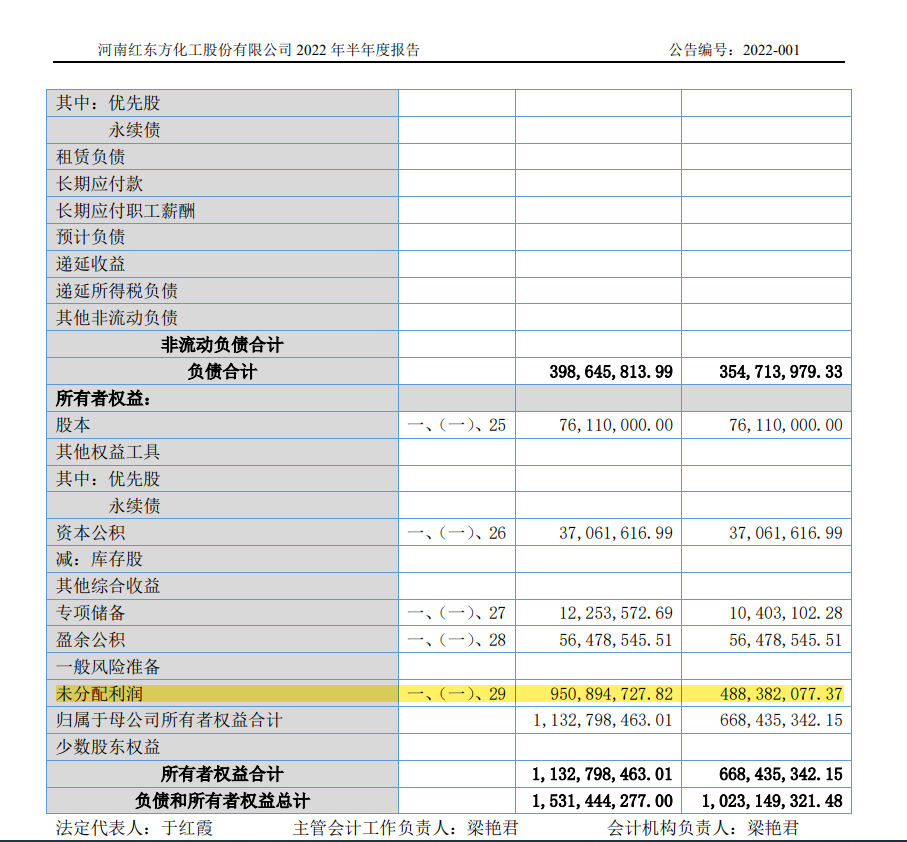 河南红东方化工股份有限公司 2022 年半年度报告　　公告编号：2022-001

| | | | |
|---|---|---|---|
| 其中：优先股 | | | |
| 永续债 | | | |
| 租赁负债 | | | |
| 长期应付款 | | | |
| 长期应付职工薪酬 | | | |
| 预计负债 | | | |
| 递延收益 | | | |
| 递延所得税负债 | | | |
| 其他非流动负债 | | | |
| 非流动负债合计 | | | |
| 负债合计 | | 398,645,813.99 | 354,713,979.33 |
| 所有者权益： | | | |
| 股本 | 一、(一)、25 | 76,110,000.00 | 76,110,000.00 |
| 其他权益工具 | | | |
| 其中：优先股 | | | |
| 永续债 | | | |
| 资本公积 | 一、(一)、26 | 37,061,616.99 | 37,061,616.99 |
| 减：库存股 | | | |
| 其他综合收益 | | | |
| 专项储备 | 一、(一)、27 | 12,253,572.69 | 10,403,102.28 |
| 盈余公积 | 一、(一)、28 | 56,478,545.51 | 56,478,545.51 |
| 一般风险准备 | | | |
| 未分配利润 | 一、(一)、29 | 950,894,727.82 | 488,382,077.37 |
| 归属于母公司所有者权益合计 | | 1,132,798,463.01 | 668,435,342.15 |
| 少数股东权益 | | | |
| 所有者权益合计 | | 1,132,798,463.01 | 668,435,342.15 |
| 负债和所有者权益总计 | | 1,531,444,277.00 | 1,023,149,321.48 |

法定代表人：于红霞　　主管会计工作负责人：梁艳君　　会计机构负责人：梁艳君